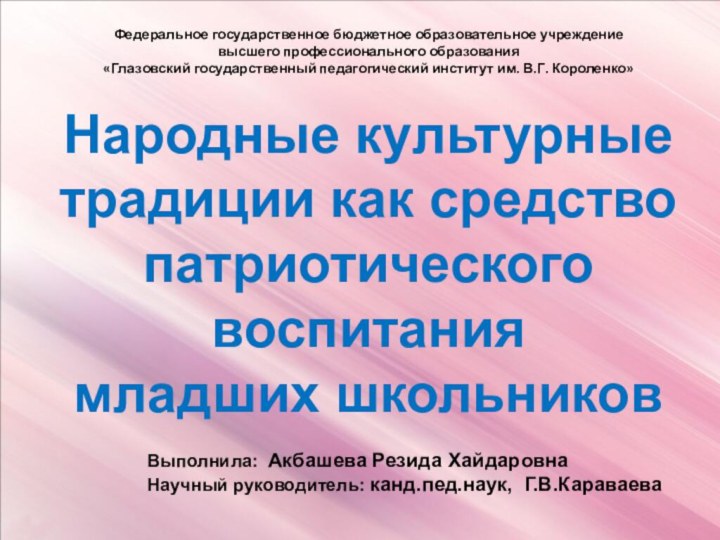 Федеральное государственное бюджетное образовательное учреждение
высшего профессионального образования
«Глазовский государственный педагогический институт им. В.Г. Короленко»

Народные культурные традиции как средство патриотического воспитания младших школьников

Выполнила: Акбашева Резида Хайдаровна
Научный руководитель: канд.пед.наук, Г.В.Караваева